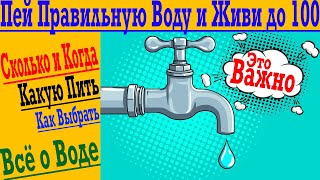 Пей Правильную Воду и Живи до 100

Сколько и Когда

Какую Пить

Как Выбрать

Всё о Воде

Это Важно